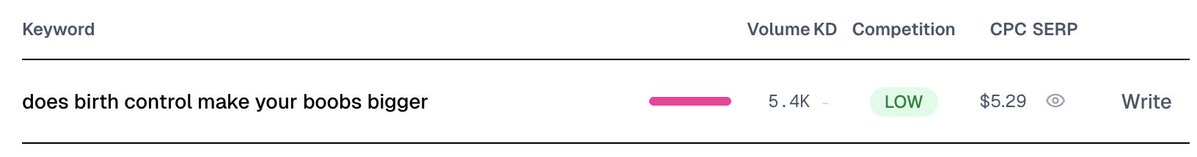 | Keyword | Volume | KD | Competition | CPC | SERP | |
|---|---|---|---|---|---|---|
| does birth control make your boobs bigger | 5.4K | - | LOW | $5.29 | | Write |